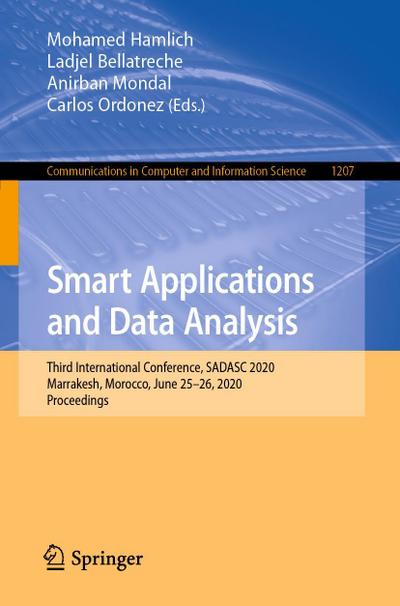 Mohamed Hamlich
Ladjel Bellatreche
Anirban Mondal
Carlos Ordonez (Eds.)

Communications in Computer and Information Science 1207

Smart Applications and Data Analysis

Third International Conference, SADASC 2020
Marrakesh, Morocco, June 25–26, 2020
Proceedings

Springer